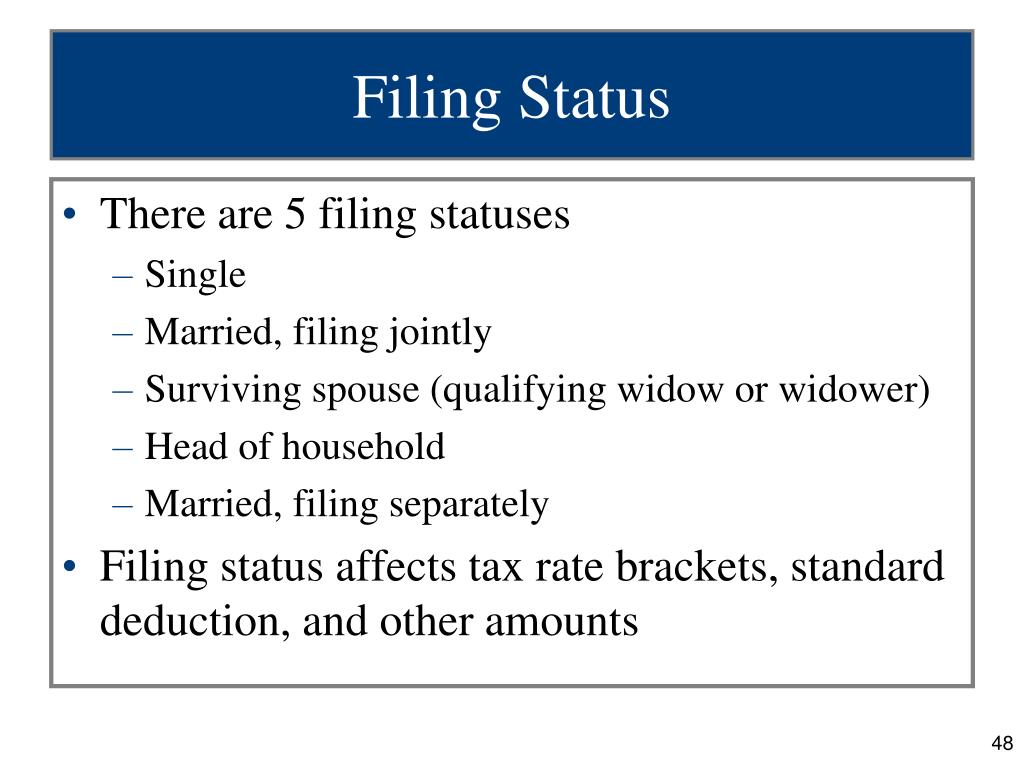 Filing Status

• There are 5 filing statuses
– Single
– Married, filing jointly
– Surviving spouse (qualifying widow or widower)
– Head of household
– Married, filing separately
• Filing status affects tax rate brackets, standard deduction, and other amounts

48